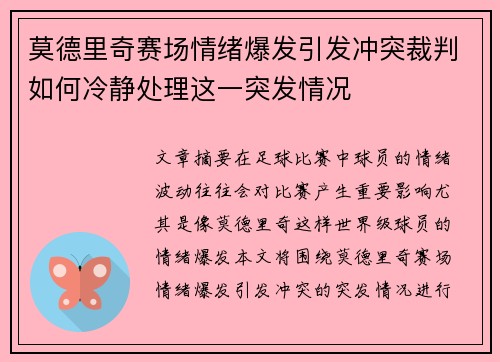 莫德里奇赛场情绪爆发引发冲突裁判如何冷静处理这一突发情况

文章摘要在足球比赛中球员的情绪波动往往会对比赛产生重要影响尤其是像莫德里奇这样世界级球员的情绪爆发本文将围绕莫德里奇赛场情绪爆发引发冲突的突发情况进行